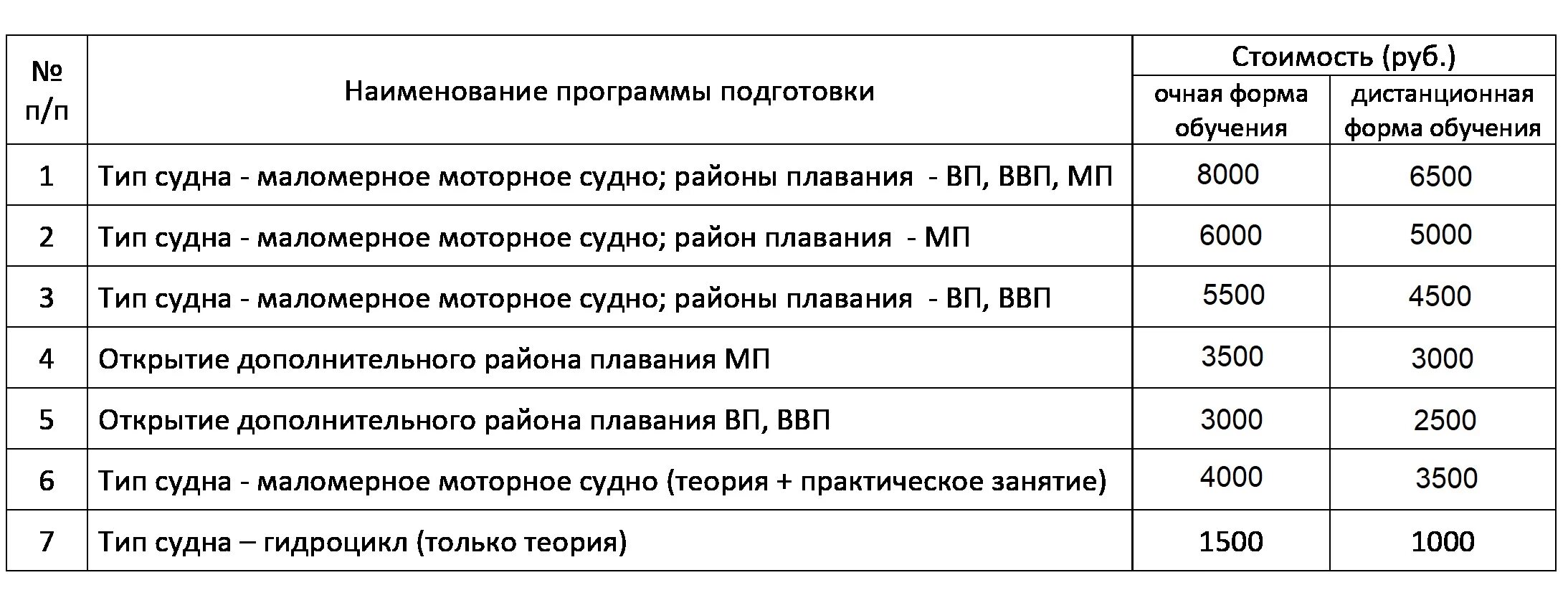 | № п/п | Наименование программы подготовки | Стоимость (руб.) очная форма обучения | Стоимость (руб.) дистанционная форма обучения |
|---|---|---|---|
| 1 | Тип судна - маломерное моторное судно; районы плавания - ВП, ВВП, МП | 8000 | 6500 |
| 2 | Тип судна - маломерное моторное судно; район плавания - МП | 6000 | 5000 |
| 3 | Тип судна - маломерное моторное судно; районы плавания - ВП, ВВП | 5500 | 4500 |
| 4 | Открытие дополнительного района плавания МП | 3500 | 3000 |
| 5 | Открытие дополнительного района плавания ВП, ВВП | 3000 | 2500 |
| 6 | Тип судна - маломерное моторное судно (теория + практическое занятие) | 4000 | 3500 |
| 7 | Тип судна – гидроцикл (только теория) | 1500 | 1000 |